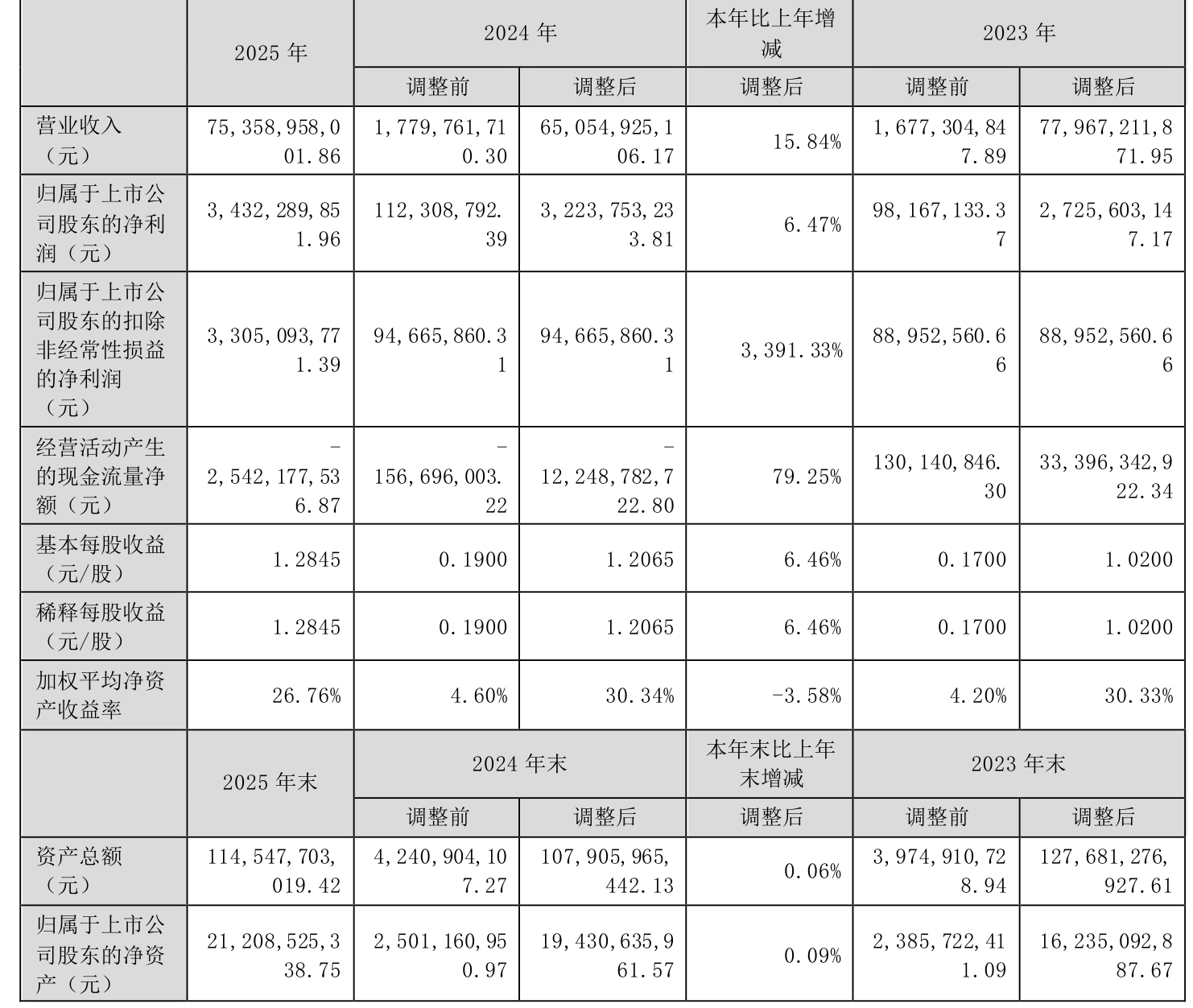 |  | 2025 年 | 2024 年 |  | 本年比上年增减 | 2023 年 |  |
|---|---|---|---|---|---|---|
|  |  | 调整前 | 调整后 | 调整后 | 调整前 | 调整后 |
| 营业收入（元） | 75,358,958,001.86 | 1,779,761,710.30 | 65,054,925,106.17 | 15.84% | 1,677,304,847.89 | 77,967,211,871.95 |
| 归属于上市公司股东的净利润（元） | 3,432,289,851.96 | 112,308,792.39 | 3,223,753,233.81 | 6.47% | 98,167,133.37 | 2,725,603,147.17 |
| 归属于上市公司股东的扣除非经常性损益的净利润（元） | 3,305,093,771.39 | 94,665,860.31 | 94,665,860.31 | 3,391.33% | 88,952,560.66 | 88,952,560.66 |
| 经营活动产生的现金流量净额（元） | -2,542,177,536.87 | -156,696,003.22 | -12,248,782,722.80 | 79.25% | 130,140,846.30 | 33,396,342,922.34 |
| 基本每股收益（元/股） | 1.2845 | 0.1900 | 1.2065 | 6.46% | 0.1700 | 1.0200 |
| 稀释每股收益（元/股） | 1.2845 | 0.1900 | 1.2065 | 6.46% | 0.1700 | 1.0200 |
| 加权平均净资产收益率 | 26.76% | 4.60% | 30.34% | -3.58% | 4.20% | 30.33% |
|  | 2025 年末 | 2024 年末 |  | 本年末比上年末增减 | 2023 年末 |  |
|  |  | 调整前 | 调整后 | 调整后 | 调整前 | 调整后 |
| 资产总额（元） | 114,547,703,019.42 | 4,240,904,107.27 | 107,905,965,442.13 | 0.06% | 3,974,910,728.94 | 127,681,276,927.61 |
| 归属于上市公司股东的净资产（元） | 21,208,525,338.75 | 2,501,160,950.97 | 19,430,635,961.57 | 0.09% | 2,385,722,411.09 | 16,235,092,887.67 |